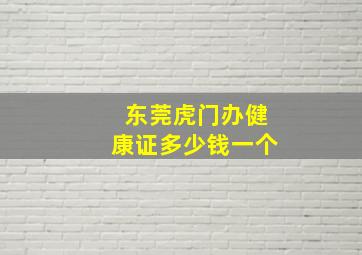 东莞虎门办健康证多少钱一个